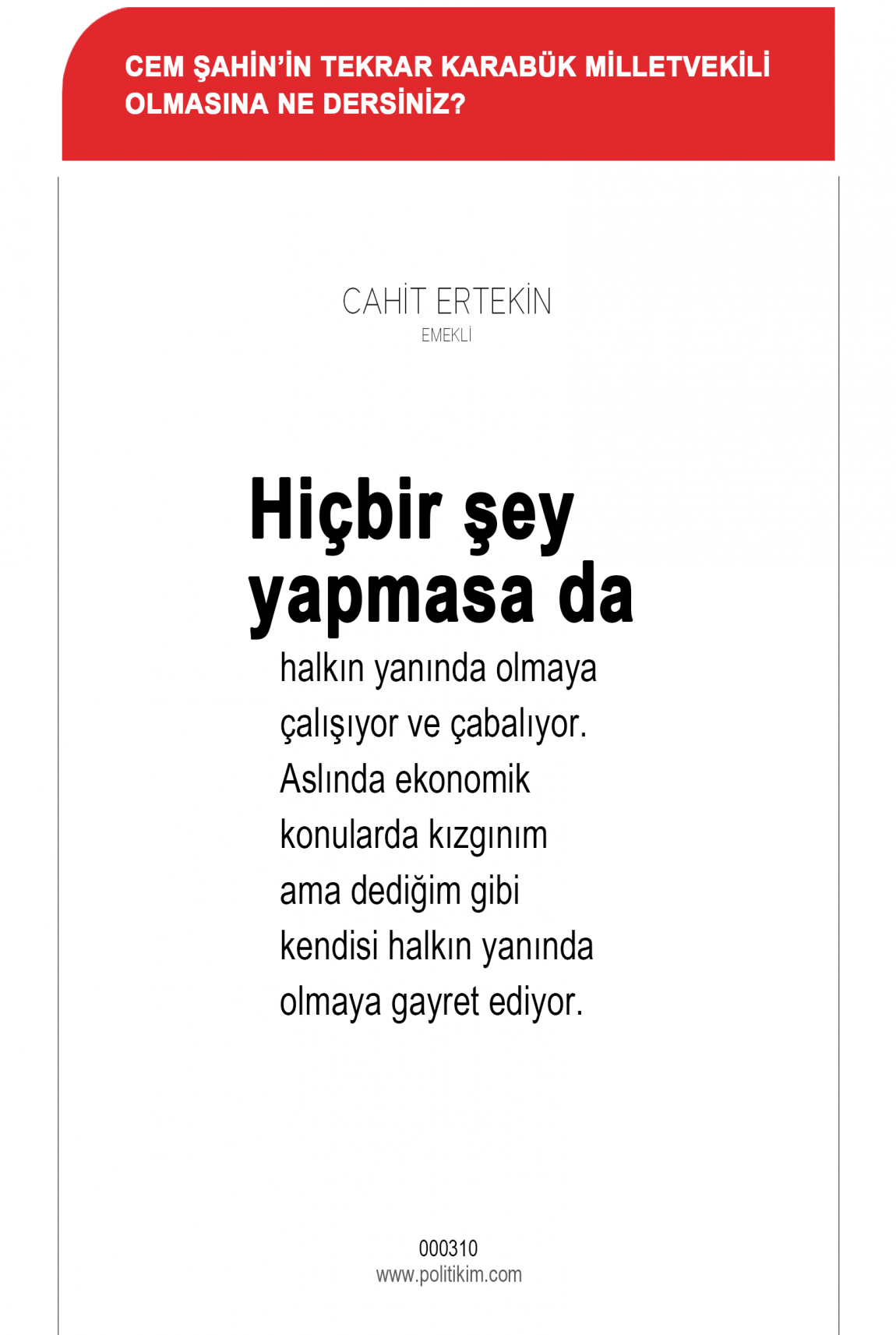 CEM ŞAHİN'İN TEKRAR KARABÜK MİLLETVEKİLİ OLMASINA NE DERSİNİZ?

CAHİT ERTEKİN
EMEKLİ

Hiçbir şey yapmasa da

halkın yanında olmaya çalışıyor ve çabalıyor. Aslında ekonomik konularda kızgınım ama dediğim gibi kendisi halkın yanında olmaya gayret ediyor.

000310
www.politikim.com